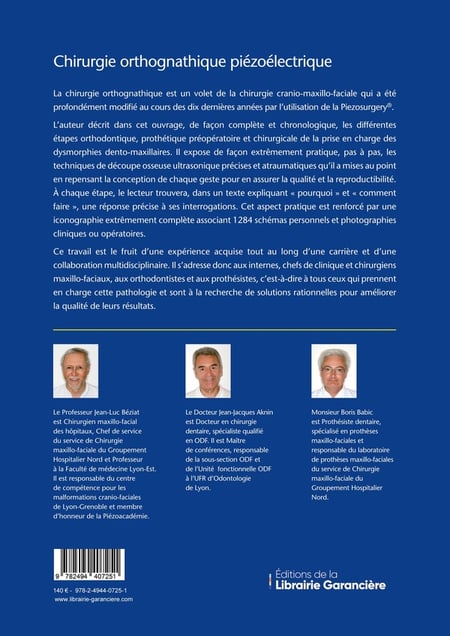 Chirurgie orthognathique piézoélectrique

La chirurgie orthognathique est un volet de la chirurgie cranio-maxillo-faciale qui a été profondément modifié au cours des dix dernières années par l'utilisation de la Piezosurgery®.

L'auteur décrit dans cet ouvrage, de façon complète et chronologique, les différentes étapes orthodontique, prothétique préopératoire et chirurgicale de la prise en charge des dysmorphies dento-maxillaires. Il expose de façon extrêmement pratique, pas à pas, les techniques de découpe osseuse ultrasonique précises et atraumatiques qu'il a mises au point en repensant la conception de chaque geste pour en assurer la qualité et la reproductibilité. À chaque étape, le lecteur trouvera, dans un texte expliquant « pourquoi » et « comment faire », une réponse précise à ses interrogations. Cet aspect pratique est renforcé par une iconographie extrêmement complète associant 1284 schémas personnels et photographies cliniques ou opératoires.

Ce travail est le fruit d'une expérience acquise tout au long d'une carrière et d'une collaboration multidisciplinaire. Il s'adresse donc aux internes, chefs de clinique et chirurgiens maxillo-faciaux, aux orthodontistes et aux prothésistes, c'est-à-dire à tous ceux qui prennent en charge cette pathologie et sont à la recherche de solutions rationnelles pour améliorer la qualité de leurs résultats.

Le Professeur Jean-Luc Béziat est Chirurgien maxillo-facial des hôpitaux, Chef de service du service de Chirurgie maxillo-faciale du Groupement Hospitalier Nord et Professeur à la Faculté de médecine Lyon-Est. Il est responsable du centre de compétence pour les malformations cranio-faciales de Lyon-Grenoble et membre d'honneur de la Piézoacadémie.

Le Docteur Jean-Jacques Aknin est Docteur en chirurgie dentaire, spécialiste qualifié en ODF. Il est Maître de conférences, responsable de la sous-section ODF et de l'Unité fonctionnelle ODF à l'UFR d'Odontologie de Lyon.

Monsieur Boris Babic est Prothésiste dentaire, spécialisé en prothèses maxillo-faciales et responsable du laboratoire de prothèses maxillo-faciales du service de Chirurgie maxillo-faciale du Groupement Hospitalier Nord.

9 782494 407251

140 € - 978-2-4944-0725-1
www.librairie-garanciere.com

Éditions de la
Librairie Garancière